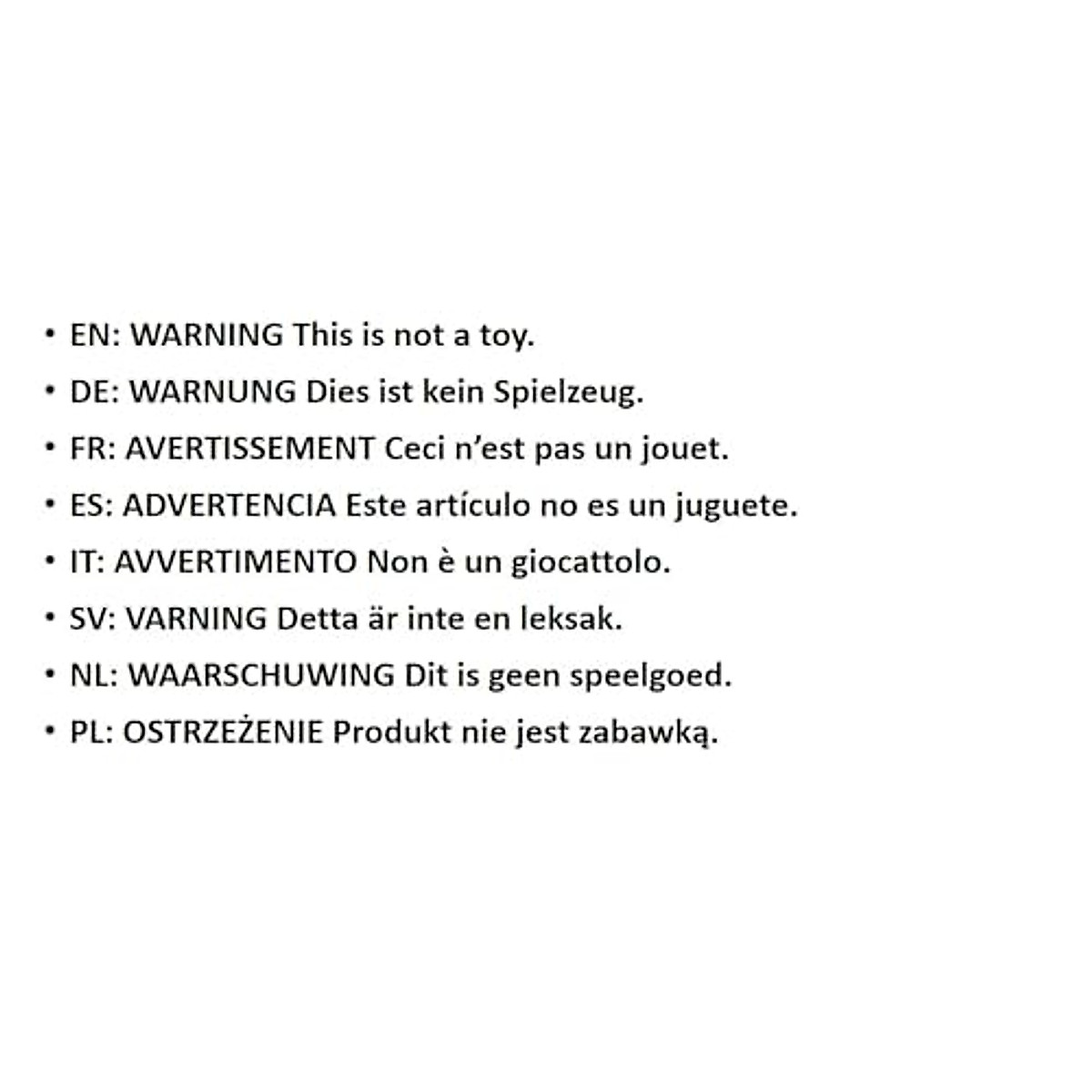 • EN: WARNING This is not a toy.
• DE: WARNUNG Dies ist kein Spielzeug.
• FR: AVERTISSEMENT Ceci n'est pas un jouet.
• ES: ADVERTENCIA Este artículo no es un juguete.
• IT: AVVERTIMENTO Non è un giocattolo.
• SV: VARNING Detta är inte en leksak.
• NL: WAARSCHUWING Dit is geen speelgoed.
• PL: OSTRZEŻENIE Produkt nie jest zabawką.